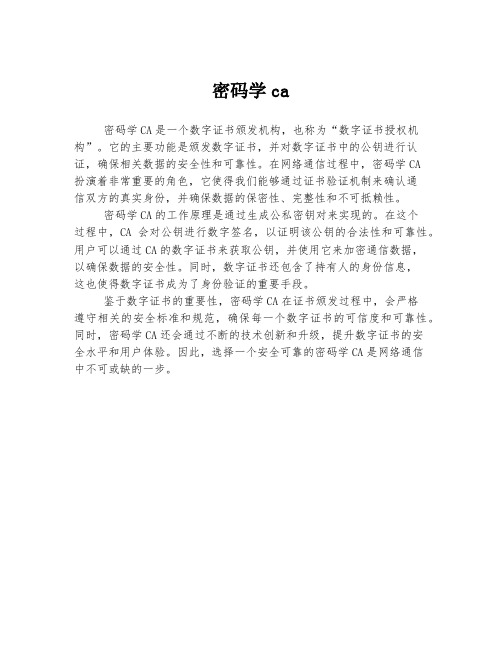 密码学 ca

密码学 CA 是一个数字证书颁发机构，也称为“数字证书授权机构”。它的主要功能是颁发数字证书，并对数字证书中的公钥进行认证，确保相关数据的安全性和可靠性。在网络通信过程中，密码学 CA 扮演着非常重要的角色，它使得我们能够通过证书验证机制来确认通信双方的真实身份，并确保数据的保密性、完整性和不可抵赖性。

密码学 CA 的工作原理是通过生成公私密钥对来实现的。在这个过程中，CA 会对公钥进行数字签名，以证明该公钥的合法性和可靠性。用户可以通过 CA 的数字证书来获取公钥，并使用它来加密通信数据，以确保数据的安全性。同时，数字证书还包含了持有人的身份信息，这也使得数字证书成为了身份验证的重要手段。

鉴于数字证书的重要性，密码学 CA 在证书颁发过程中，会严格遵守相关的安全标准和规范，确保每一个数字证书的可信度和可靠性。同时，密码学 CA 还会通过不断的技术创新和升级，提升数字证书的安全水平和用户体验。因此，选择一个安全可靠的密码学 CA 是网络通信中不可或缺的一步。